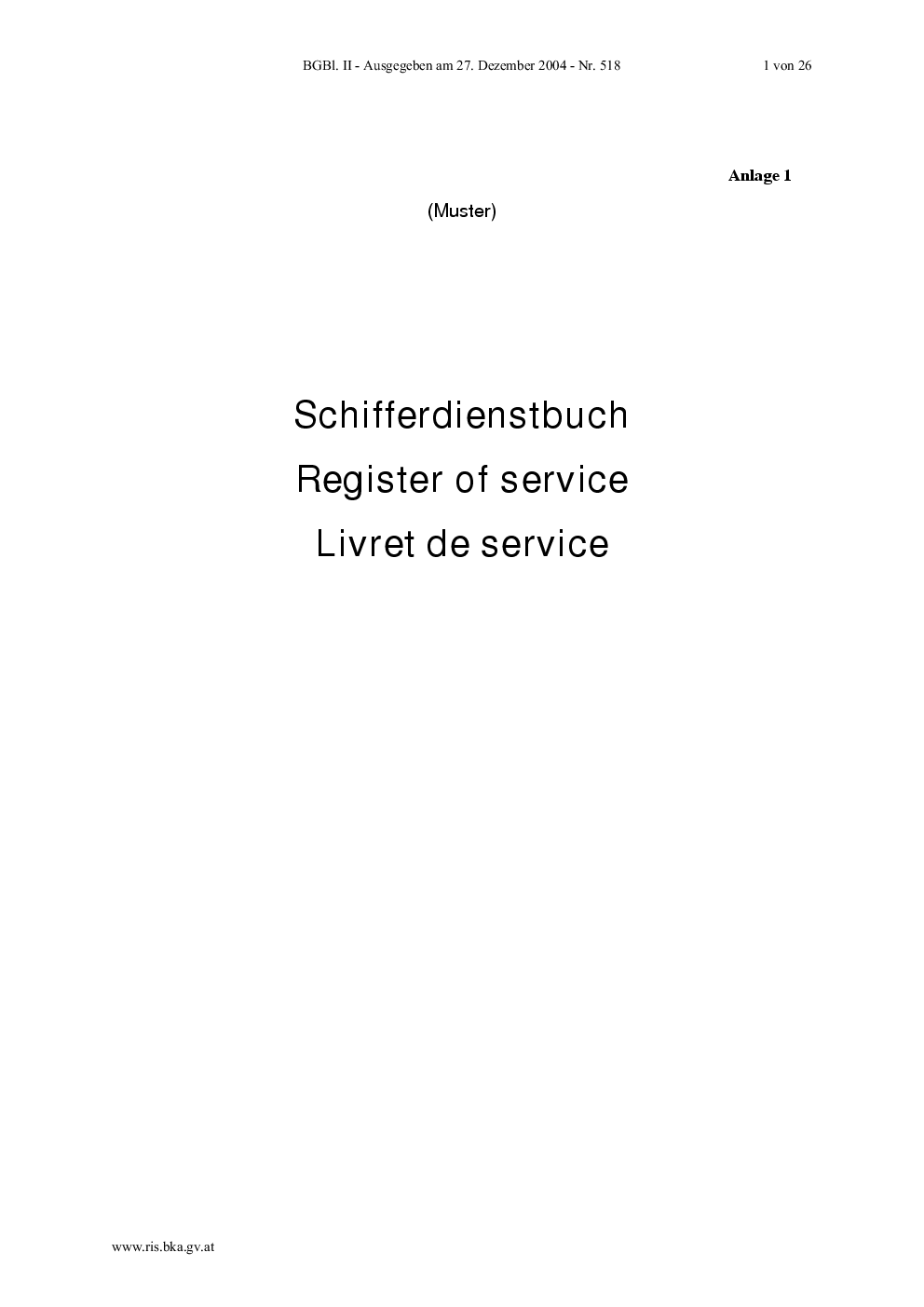 BGBl. II - Ausgegeben am 27. Dezember 2004 - Nr. 518 1 von 26

Anlage 1

(Muster)

Schifferdienstbuch

Register of service

Livret de service

www.ris.bka.gv.at